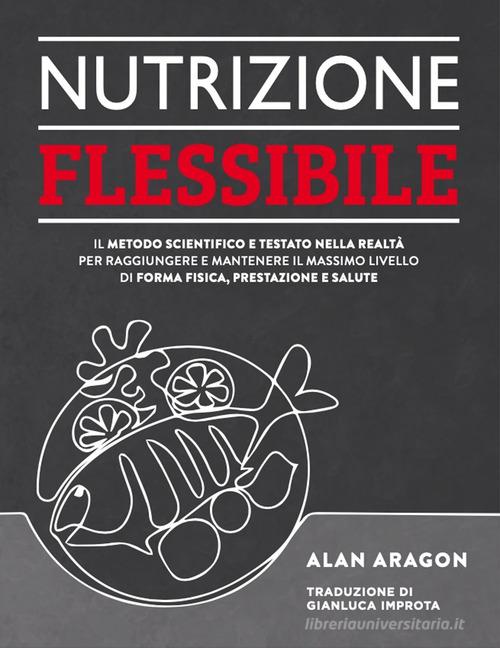 NUTRIZIONE
FLESSIBILE

IL METODO SCIENTIFICO E TESTATO NELLA REALTÀ PER RAGGIUNGERE E MANTENERE IL MASSIMO LIVELLO DI FORMA FISICA, PRESTAZIONE E SALUTE

ALAN ARAGON

TRADUZIONE DI GIANLUCA IMPROTA

libreriauniversitaria.it